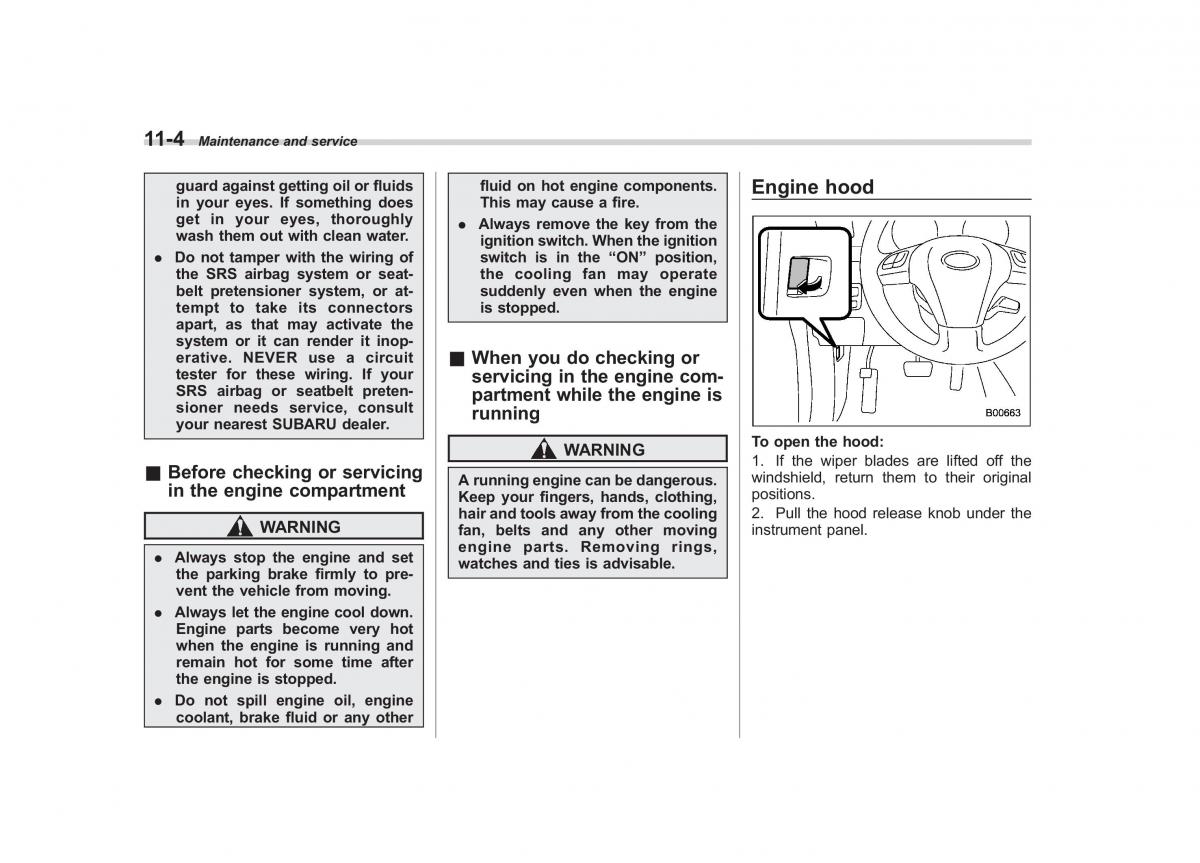 11-4 Maintenance and service

guard against getting oil or fluids in your eyes. If something does get in your eyes, thoroughly wash them out with clean water.

● Do not tamper with the wiring of the SRS airbag system or seatbelt pretensioner system, or attempt to take its connectors apart, as that may activate the system or it can render it inoperative. NEVER use a circuit tester for these wiring. If your SRS airbag or seatbelt pretensioner needs service, consult your nearest SUBARU dealer.

■ Before checking or servicing in the engine compartment

WARNING

● Always stop the engine and set the parking brake firmly to prevent the vehicle from moving.

● Always let the engine cool down. Engine parts become very hot when the engine is running and remain hot for some time after the engine is stopped.

● Do not spill engine oil, engine coolant, brake fluid or any other fluid on hot engine components. This may cause a fire.

● Always remove the key from the ignition switch. When the ignition switch is in the “ON” position, the cooling fan may operate suddenly even when the engine is stopped.

■ When you do checking or servicing in the engine compartment while the engine is running

WARNING

A running engine can be dangerous. Keep your fingers, hands, clothing, hair and tools away from the cooling fan, belts and any other moving engine parts. Removing rings, watches and ties is advisable.

Engine hood

B00663

To open the hood:
1. If the wiper blades are lifted off the windshield, return them to their original positions.
2. Pull the hood release knob under the instrument panel.